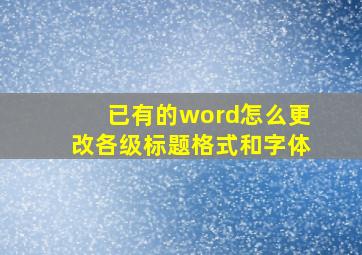 已有的word怎么更改各级标题格式和字体